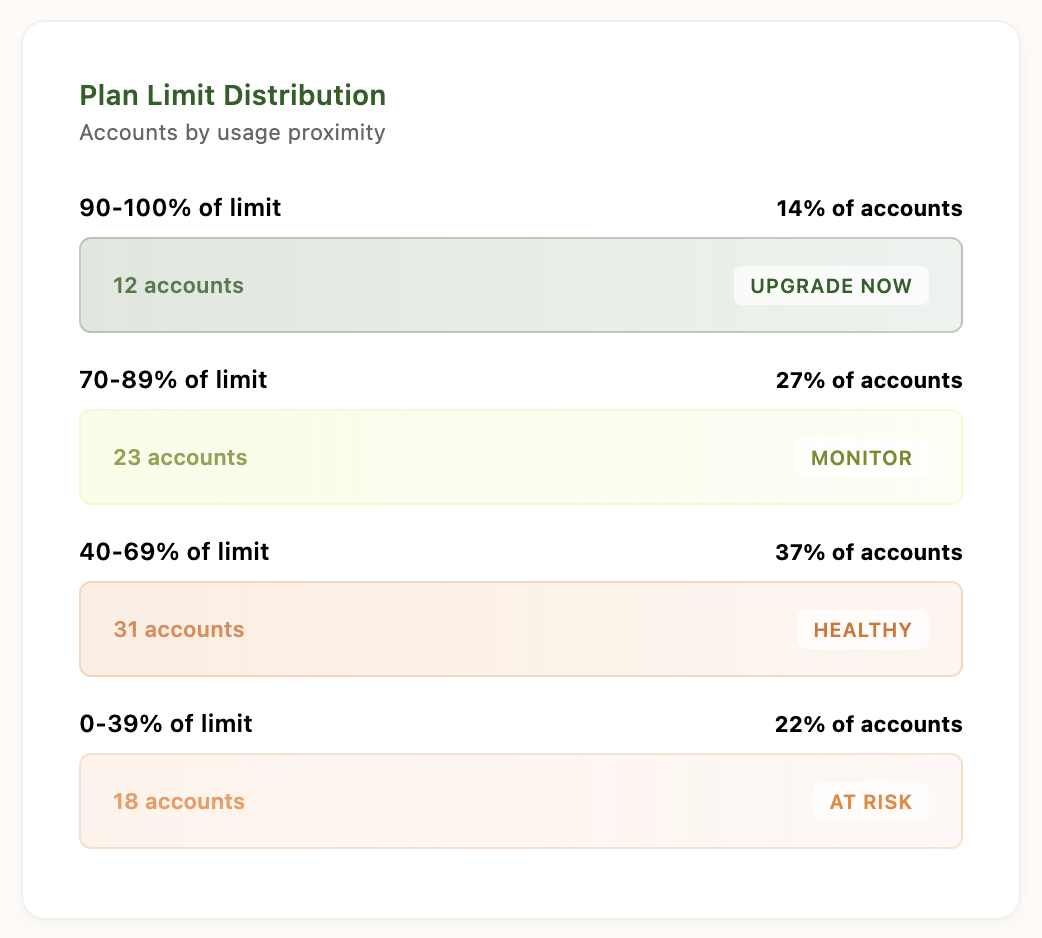 Plan Limit Distribution
Accounts by usage proximity

90-100% of limit
14% of accounts
12 accounts
UPGRADE NOW

70-89% of limit
27% of accounts
23 accounts
MONITOR

40-69% of limit
37% of accounts
31 accounts
HEALTHY

0-39% of limit
22% of accounts
18 accounts
AT RISK